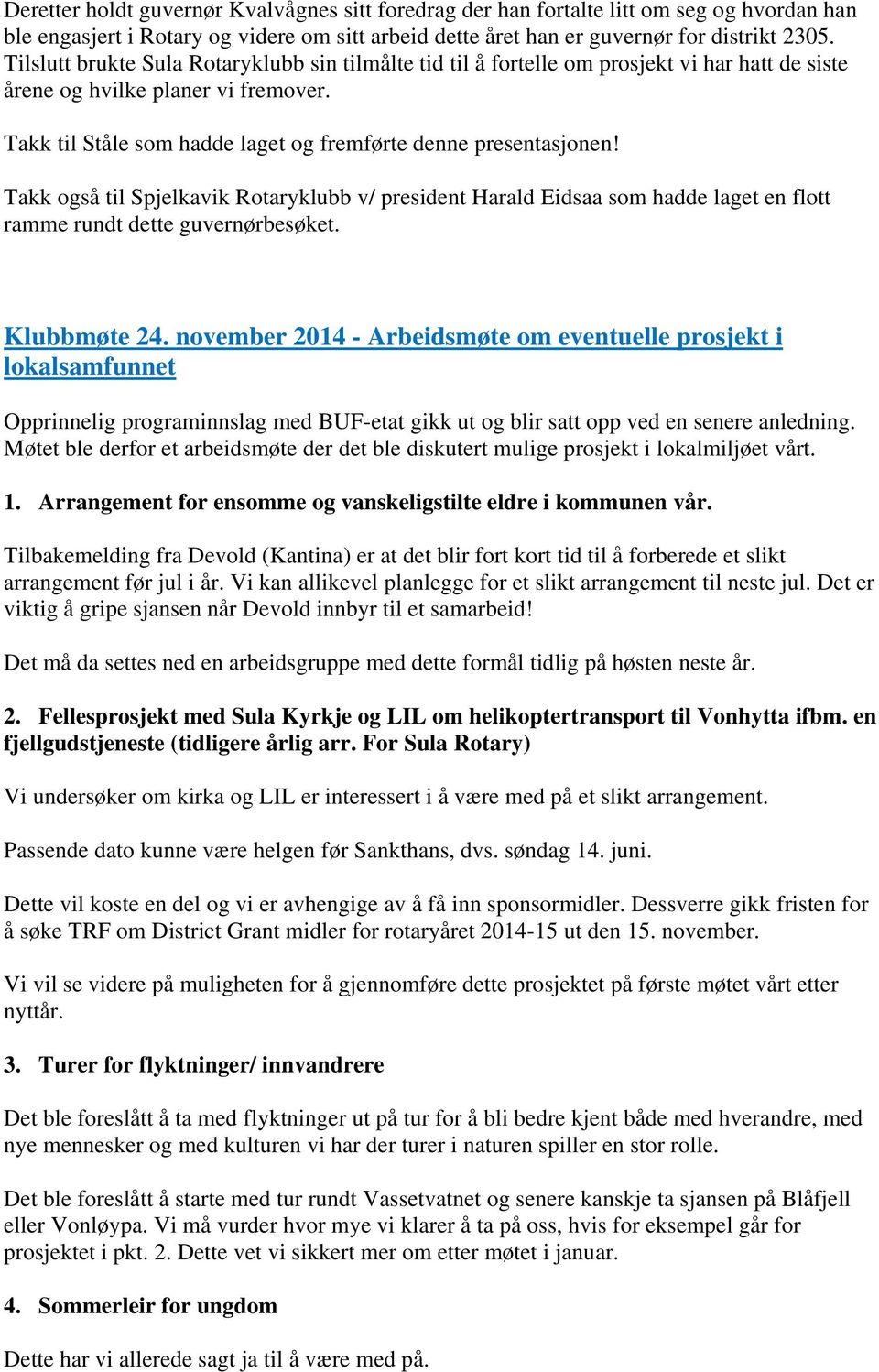 Deretter holdt guvernør Kvalvågnes sitt foredrag der han fortalte litt om seg og hvordan han ble engasjert i Rotary og videre om sitt arbeid dette året han er guvernør for distrikt 2305. Tilslutt brukte Sula Rotaryklubb sin tilmålte tid til å fortelle om prosjekt vi har hatt de siste årene og hvilke planer vi fremover.

Takk til Ståle som hadde laget og fremførte denne presentasjonen!

Takk også til Spjelkavik Rotaryklubb v/ president Harald Eidsaa som hadde laget en flott ramme rundt dette guvernørbesøket.

Klubbmøte 24. november 2014 - Arbeidsmøte om eventuelle prosjekt i lokalsamfunnet

Opprinnelig programinnslag med BUF-etat gikk ut og blir satt opp ved en senere anledning. Møtet ble derfor et arbeidsmøte der det ble diskutert mulige prosjekt i lokalmiljøet vårt.

1. Arrangement for ensomme og vanskeligstilte eldre i kommunen vår.

Tilbakemelding fra Devold (Kantina) er at det blir fort kort tid til å forberede et slikt arrangement før jul i år. Vi kan allikevel planlegge for et slikt arrangement til neste jul. Det er viktig å gripe sjansen når Devold innbyr til et samarbeid!

Det må da settes ned en arbeidsgruppe med dette formål tidlig på høsten neste år.

2. Fellesprosjekt med Sula Kyrkje og LIL om helikoptertransport til Vonhytta ifbm. en fjellgudstjeneste (tidligere årlig arr. For Sula Rotary)

Vi undersøker om kirka og LIL er interessert i å være med på et slikt arrangement.

Passende dato kunne være helgen før Sankthans, dvs. søndag 14. juni.

Dette vil koste en del og vi er avhengige av å få inn sponsormidler. Dessverre gikk fristen for å søke TRF om District Grant midler for rotaryåret 2014-15 ut den 15. november.

Vi vil se videre på muligheten for å gjennomføre dette prosjektet på første møtet vårt etter nyttår.

3. Turer for flyktninger/ innvandrere

Det ble foreslått å ta med flyktninger ut på tur for å bli bedre kjent både med hverandre, med nye mennesker og med kulturen vi har der turer i naturen spiller en stor rolle.

Det ble foreslått å starte med tur rundt Vassetvatnet og senere kanskje ta sjansen på Blåfjell eller Vonløypa. Vi må vurder hvor mye vi klarer å ta på oss, hvis for eksempel går for prosjektet i pkt. 2. Dette vet vi sikkert mer om etter møtet i januar.

4. Sommerleir for ungdom

Dette har vi allerede sagt ja til å være med på.